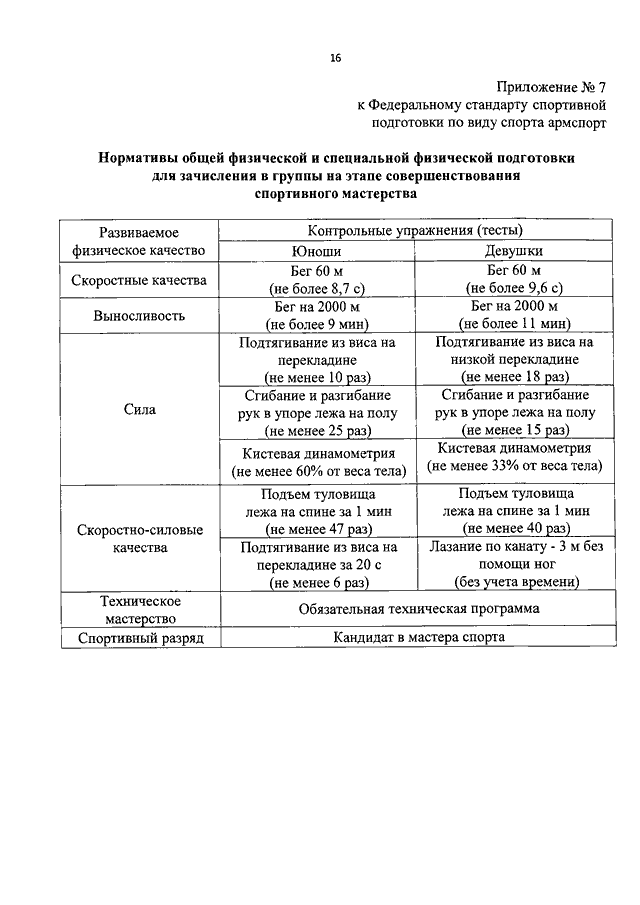 16

Приложение № 7
к Федеральному стандарту спортивной подготовки по виду спорта армспорт

Нормативы общей физической и специальной физической подготовки для зачисления в группы на этапе совершенствования спортивного мастерства

| Развиваемое физическое качество | Контрольные упражнения (тесты) | |
|---|---|---|
| | Юноши | Девушки |
| Скоростные качества | Бег 60 м (не более 8,7 с) | Бег 60 м (не более 9,6 с) |
| Выносливость | Бег на 2000 м (не более 9 мин) | Бег на 2000 м (не более 11 мин) |
| Сила | Подтягивание из виса на перекладине (не менее 10 раз) | Подтягивание из виса на низкой перекладине (не менее 18 раз) |
| | Сгибание и разгибание рук в упоре лежа на полу (не менее 25 раз) | Сгибание и разгибание рук в упоре лежа на полу (не менее 15 раз) |
| | Кистевая динамометрия (не менее 60% от веса тела) | Кистевая динамометрия (не менее 33% от веса тела) |
| Скоростно-силовые качества | Подъем туловища лежа на спине за 1 мин (не менее 47 раз) | Подъем туловища лежа на спине за 1 мин (не менее 40 раз) |
| | Подтягивание из виса на перекладине за 20 с (не менее 6 раз) | Лазание по канату - 3 м без помощи ног (без учета времени) |
| Техническое мастерство | Обязательная техническая программа | |
| Спортивный разряд | Кандидат в мастера спорта | |